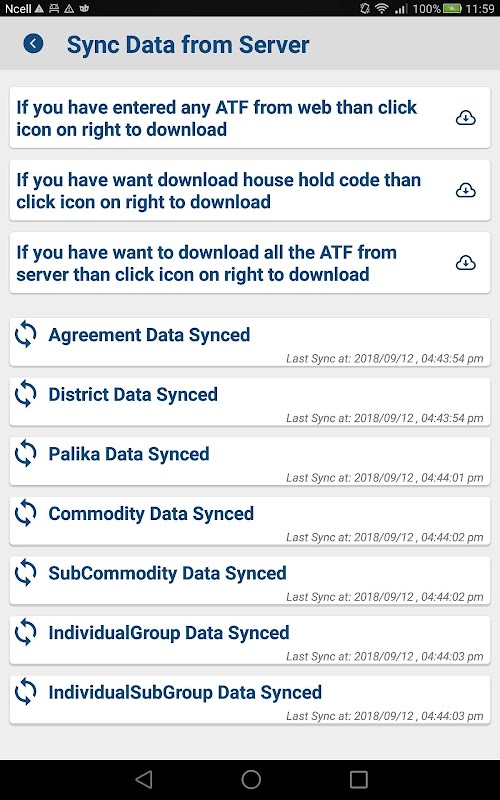 Ncell 100% 11:59

Sync Data from Server

If you have entered any ATF from web than click icon on right to download

If you have want download house hold code than click icon on right to download

If you have want to download all the ATF from server than click icon on right to download

Agreement Data Synced
Last Sync at: 2018/09/12 , 04:43:54 pm

District Data Synced
Last Sync at: 2018/09/12 , 04:43:54 pm

Palika Data Synced
Last Sync at: 2018/09/12 , 04:44:01 pm

Commodity Data Synced
Last Sync at: 2018/09/12 , 04:44:02 pm

SubCommodity Data Synced
Last Sync at: 2018/09/12 , 04:44:02 pm

IndividualGroup Data Synced
Last Sync at: 2018/09/12 , 04:44:03 pm

IndividualSubGroup Data Synced
Last Sync at: 2018/09/12 , 04:44:03 pm